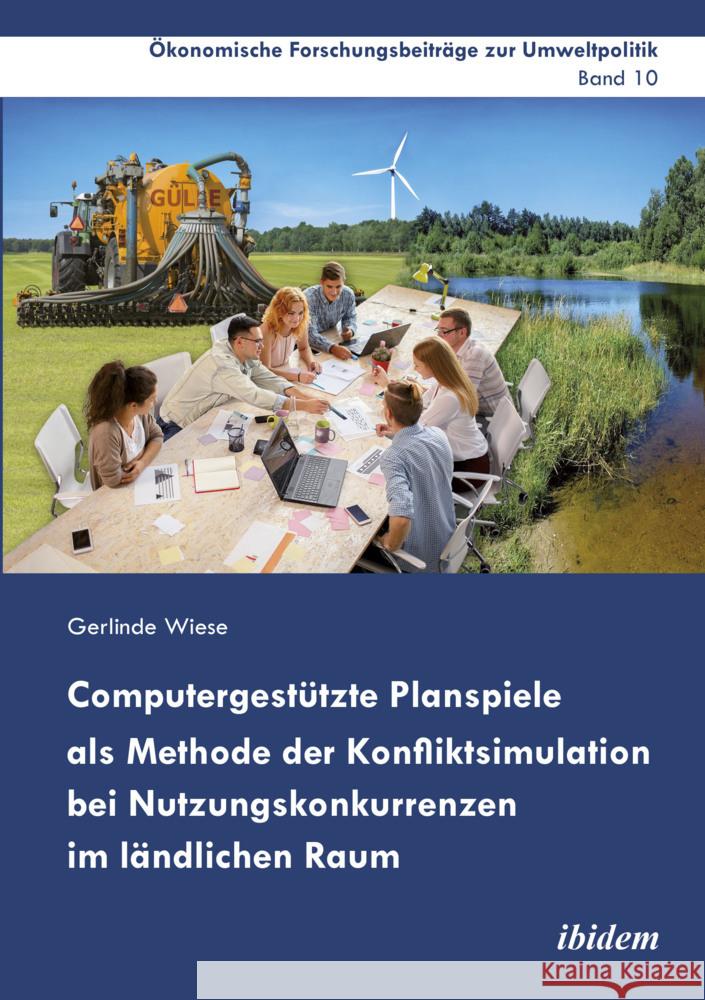 Ökonomische Forschungsbeiträge zur Umweltpolitik
Band 10

GÜLLE

Gerlinde Wiese

Computergestützte Planspiele als Methode der Konfliktsimulation bei Nutzungskonkurrenzen im ländlichen Raum

ibidem